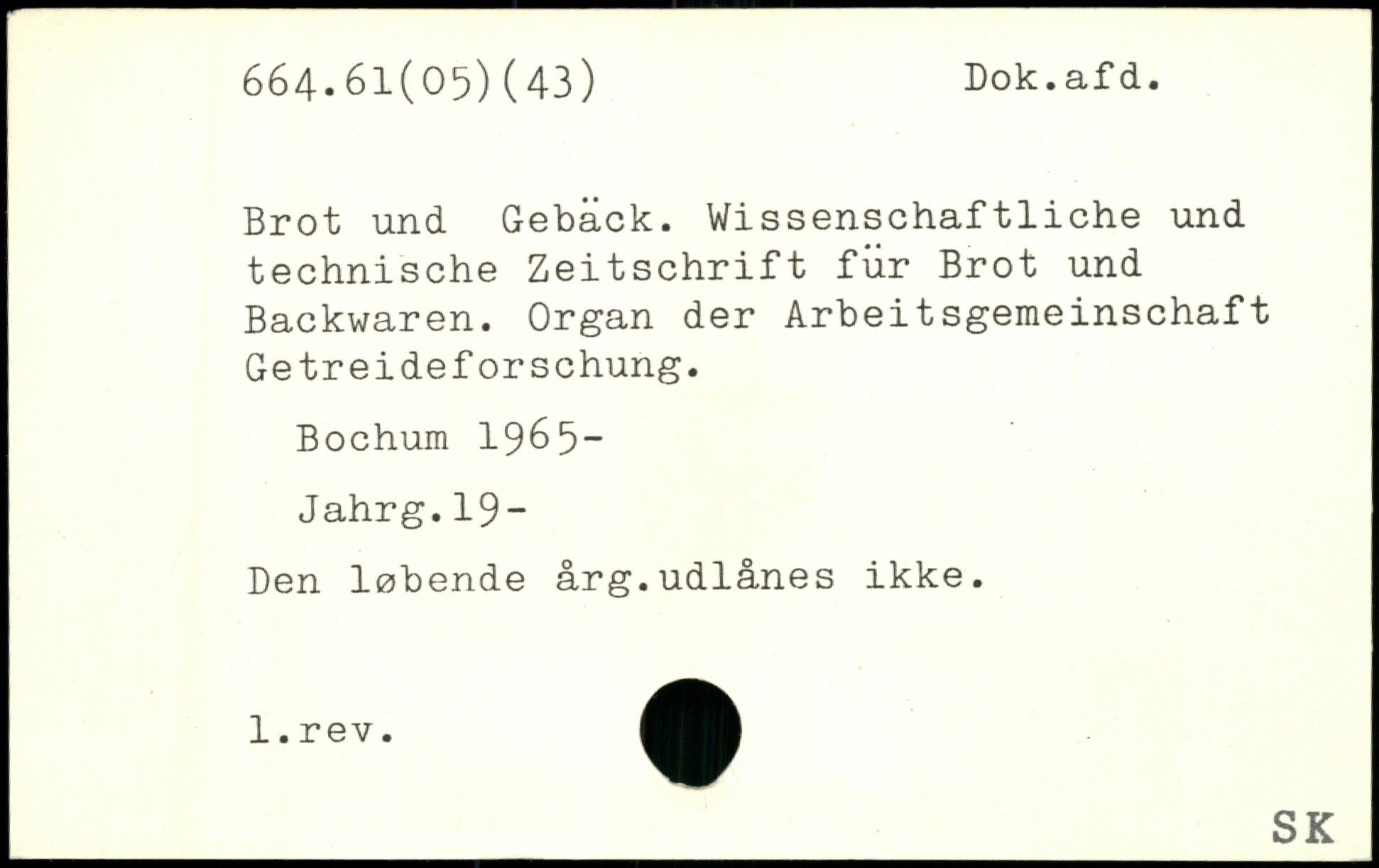 664.61(05)(43) Dok.afd.

Brot und Gebäck. Wissenschaftliche und technische Zeitschrift für Brot und Backwaren. Organ der Arbeitsgemeinschaft Getreideforschung.

Bochum 1965-

Jahrg.19-

Den løbende årg.udlånes ikke.

1.rev.

SK